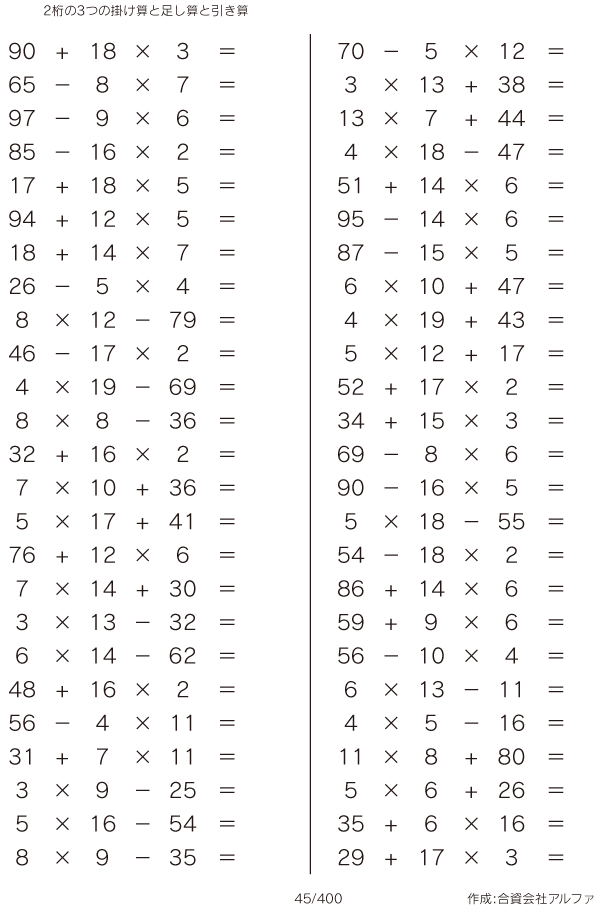 2桁の3つの掛け算と足し算と引き算

$90 + 18 \times 3 =$
$65 - 8 \times 7 =$
$97 - 9 \times 6 =$
$85 - 16 \times 2 =$
$17 + 18 \times 5 =$
$94 + 12 \times 5 =$
$18 + 14 \times 7 =$
$26 - 5 \times 4 =$
$8 \times 12 - 79 =$
$46 - 17 \times 2 =$
$4 \times 19 - 69 =$
$8 \times 8 - 36 =$
$32 + 16 \times 2 =$
$7 \times 10 + 36 =$
$5 \times 17 + 41 =$
$76 + 12 \times 6 =$
$7 \times 14 + 30 =$
$3 \times 13 - 32 =$
$6 \times 14 - 62 =$
$48 + 16 \times 2 =$
$56 - 4 \times 11 =$
$31 + 7 \times 11 =$
$3 \times 9 - 25 =$
$5 \times 16 - 54 =$
$8 \times 9 - 35 =$

$70 - 5 \times 12 =$
$3 \times 13 + 38 =$
$13 \times 7 + 44 =$
$4 \times 18 - 47 =$
$51 + 14 \times 6 =$
$95 - 14 \times 6 =$
$87 - 15 \times 5 =$
$6 \times 10 + 47 =$
$4 \times 19 + 43 =$
$5 \times 12 + 17 =$
$52 + 17 \times 2 =$
$34 + 15 \times 3 =$
$69 - 8 \times 6 =$
$90 - 16 \times 5 =$
$5 \times 18 - 55 =$
$54 - 18 \times 2 =$
$86 + 14 \times 6 =$
$59 + 9 \times 6 =$
$56 - 10 \times 4 =$
$6 \times 13 - 11 =$
$4 \times 5 - 16 =$
$11 \times 8 + 80 =$
$5 \times 6 + 26 =$
$35 + 6 \times 16 =$
$29 + 17 \times 3 =$

45/400

作成:合資会社アルファ